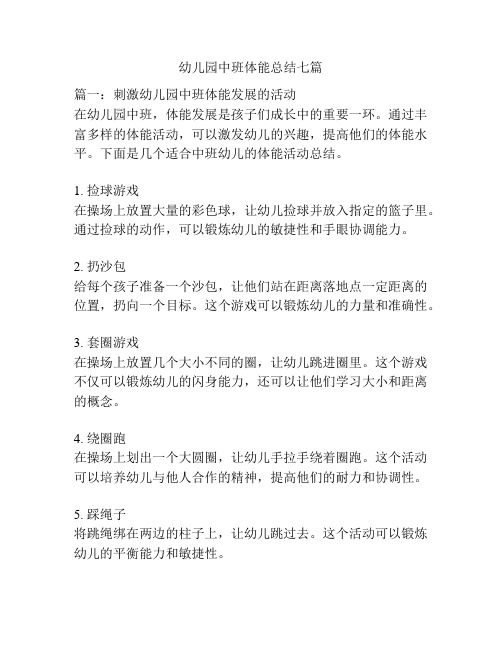 幼儿园中班体能总结七篇

篇一：刺激幼儿园中班体能发展的活动
在幼儿园中班，体能发展是孩子们成长中的重要一环。通过丰富多样的体能活动，可以激发幼儿的兴趣，提高他们的体能水平。下面是几个适合中班幼儿的体能活动总结。

1. 捡球游戏
在操场上放置大量的彩色球，让幼儿捡球并放入指定的篮子里。通过捡球的动作，可以锻炼幼儿的敏捷性和手眼协调能力。

2. 扔沙包
给每个孩子准备一个沙包，让他们站在距离落地点一定距离的位置，扔向一个目标。这个游戏可以锻炼幼儿的力量和准确性。

3. 套圈游戏
在操场上放置几个大小不同的圈，让幼儿跳进圈里。这个游戏不仅可以锻炼幼儿的闪身能力，还可以让他们学习大小和距离的概念。

4. 绕圈跑
在操场上划出一个大圆圈，让幼儿手拉手绕着圈跑。这个活动可以培养幼儿与他人合作的精神，提高他们的耐力和协调性。

5. 踩绳子
将跳绳绑在两边的柱子上，让幼儿跳过去。这个活动可以锻炼幼儿的平衡能力和敏捷性。